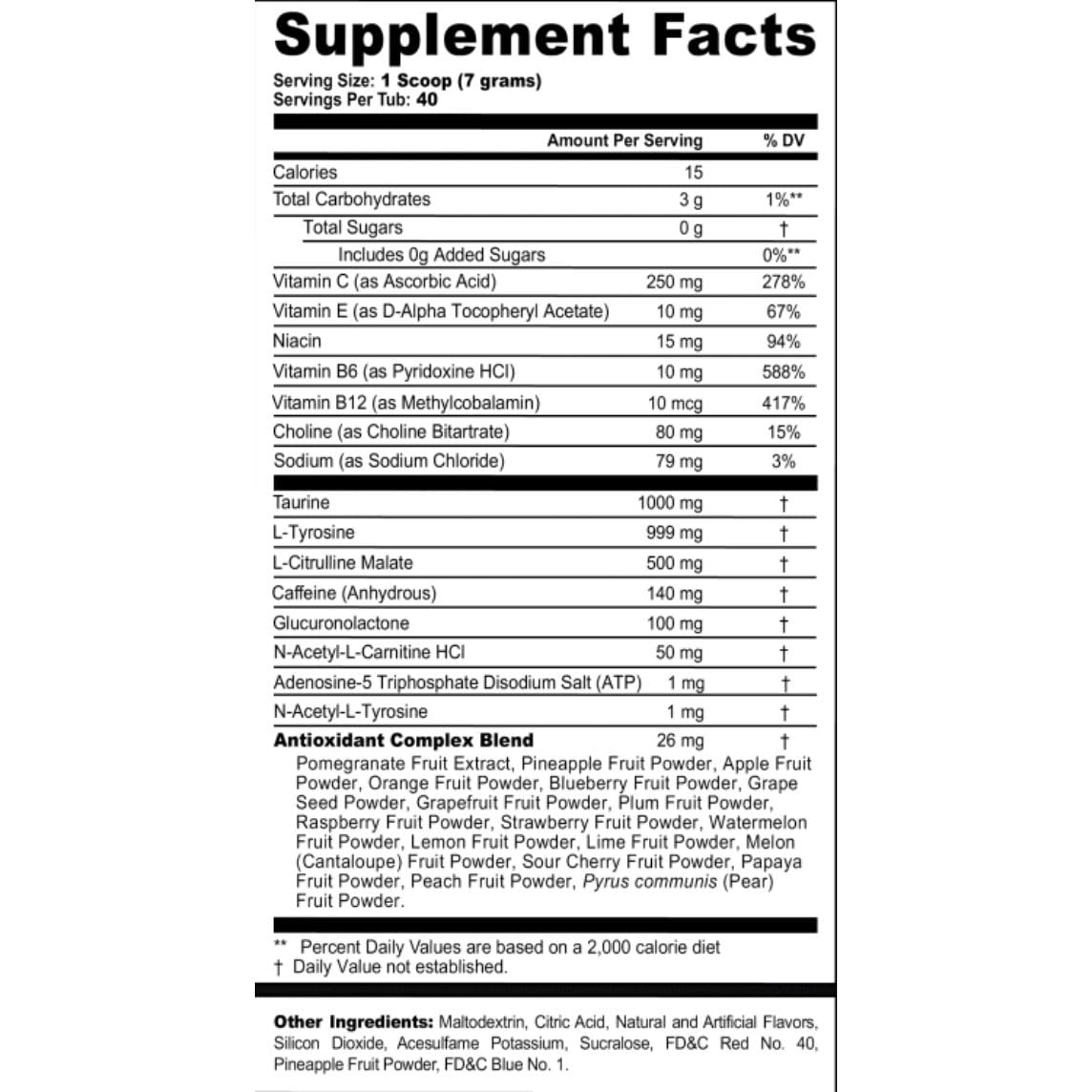 Supplement Facts

Serving Size: 1 Scoop (7 grams)
Servings Per Tub: 40

| | Amount Per Serving | % DV |
|---|---|---|
| Calories | 15 | |
| Total Carbohydrates | 3 g | 1%** |
| Total Sugars | 0 g | † |
| Includes 0g Added Sugars | | 0%** |
| Vitamin C (as Ascorbic Acid) | 250 mg | 278% |
| Vitamin E (as D-Alpha Tocopheryl Acetate) | 10 mg | 67% |
| Niacin | 15 mg | 94% |
| Vitamin B6 (as Pyridoxine HCl) | 10 mg | 588% |
| Vitamin B12 (as Methylcobalamin) | 10 mcg | 417% |
| Choline (as Choline Bitartrate) | 80 mg | 15% |
| Sodium (as Sodium Chloride) | 79 mg | 3% |
| Taurine | 1000 mg | † |
| L-Tyrosine | 999 mg | † |
| L-Citrulline Malate | 500 mg | † |
| Caffeine (Anhydrous) | 140 mg | † |
| Glucuronolactone | 100 mg | † |
| N-Acetyl-L-Carnitine HCl | 50 mg | † |
| Adenosine-5 Triphosphate Disodium Salt (ATP) | 1 mg | † |
| N-Acetyl-L-Tyrosine | 1 mg | † |
| Antioxidant Complex Blend | 26 mg | † |

Pomegranate Fruit Extract, Pineapple Fruit Powder, Apple Fruit Powder, Orange Fruit Powder, Blueberry Fruit Powder, Grape Seed Powder, Grapefruit Fruit Powder, Plum Fruit Powder, Raspberry Fruit Powder, Strawberry Fruit Powder, Watermelon Fruit Powder, Lemon Fruit Powder, Lime Fruit Powder, Melon (Cantaloupe) Fruit Powder, Sour Cherry Fruit Powder, Papaya Fruit Powder, Peach Fruit Powder, Pyrus communis (Pear) Fruit Powder.

** Percent Daily Values are based on a 2,000 calorie diet
† Daily Value not established.

Other Ingredients: Maltodextrin, Citric Acid, Natural and Artificial Flavors, Silicon Dioxide, Acesulfame Potassium, Sucralose, FD&C Red No. 40, Pineapple Fruit Powder, FD&C Blue No. 1.